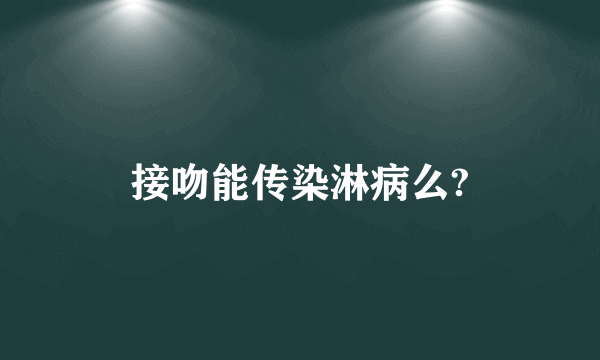 接吻能传染淋病么?